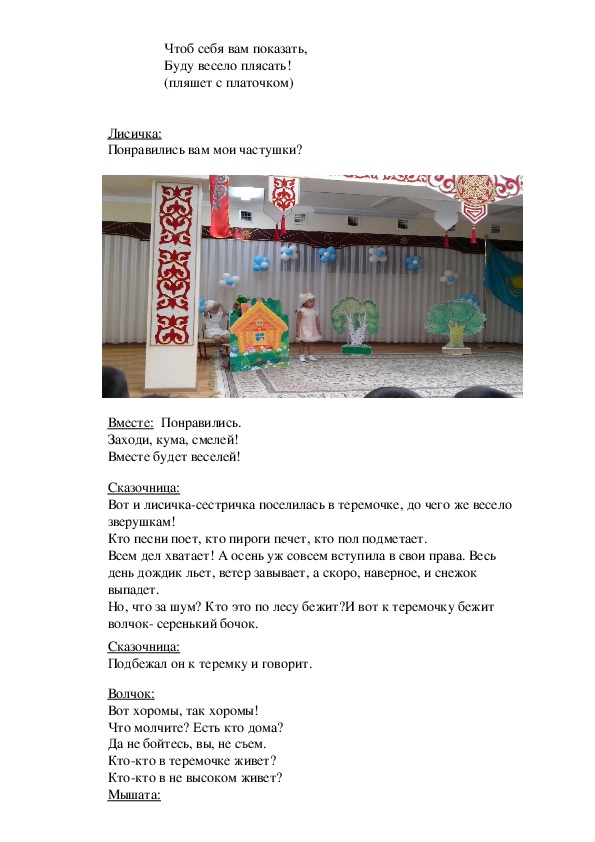 Чтоб себя вам показать,
Буду весело плясать!
(пляшет с платочком)

Лисичка:
Понравились вам мои частушки?

Вместе: Понравились.
Заходи, кума, смелей!
Вместе будет веселей!

Сказочница:
Вот и лисичка-сестричка поселилась в теремочке, до чего же весело зверушкам!
Кто песни поет, кто пироги печет, кто пол подметает.
Всем дел хватает! А осень уж совсем вступила в свои права. Весь день дождик льет, ветер завывает, а скоро, наверное, и снежок выпадет.
Но, что за шум? Кто это по лесу бежит?И вот к теремочку бежит волчок- серенький бочок.

Сказочница:
Подбежал он к теремку и говорит.

Волчок:
Вот хоромы, так хоромы!
Что молчите? Есть кто дома?
Да не бойтесь, вы, не съем.
Кто-кто в теремочке живет?
Кто-кто в не высоком живет?
Мышата: